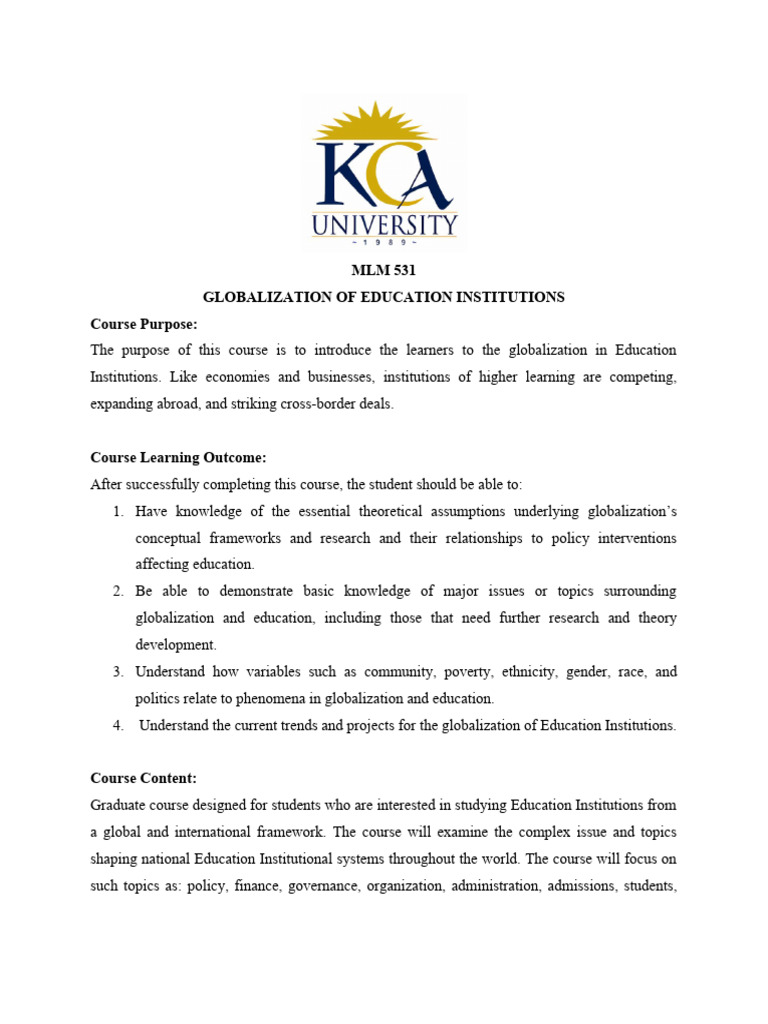 KCA
UNIVERSITY
~ 1 9 8 9 ~

MLM 531
GLOBALIZATION OF EDUCATION INSTITUTIONS

Course Purpose:
The purpose of this course is to introduce the learners to the globalization in Education Institutions. Like economies and businesses, institutions of higher learning are competing, expanding abroad, and striking cross-border deals.

Course Learning Outcome:
After successfully completing this course, the student should be able to:
1. Have knowledge of the essential theoretical assumptions underlying globalization's conceptual frameworks and research and their relationships to policy interventions affecting education.
2. Be able to demonstrate basic knowledge of major issues or topics surrounding globalization and education, including those that need further research and theory development.
3. Understand how variables such as community, poverty, ethnicity, gender, race, and politics relate to phenomena in globalization and education.
4. Understand the current trends and projects for the globalization of Education Institutions.

Course Content:
Graduate course designed for students who are interested in studying Education Institutions from a global and international framework. The course will examine the complex issue and topics shaping national Education Institutional systems throughout the world. The course will focus on such topics as: policy, finance, governance, organization, administration, admissions, students,